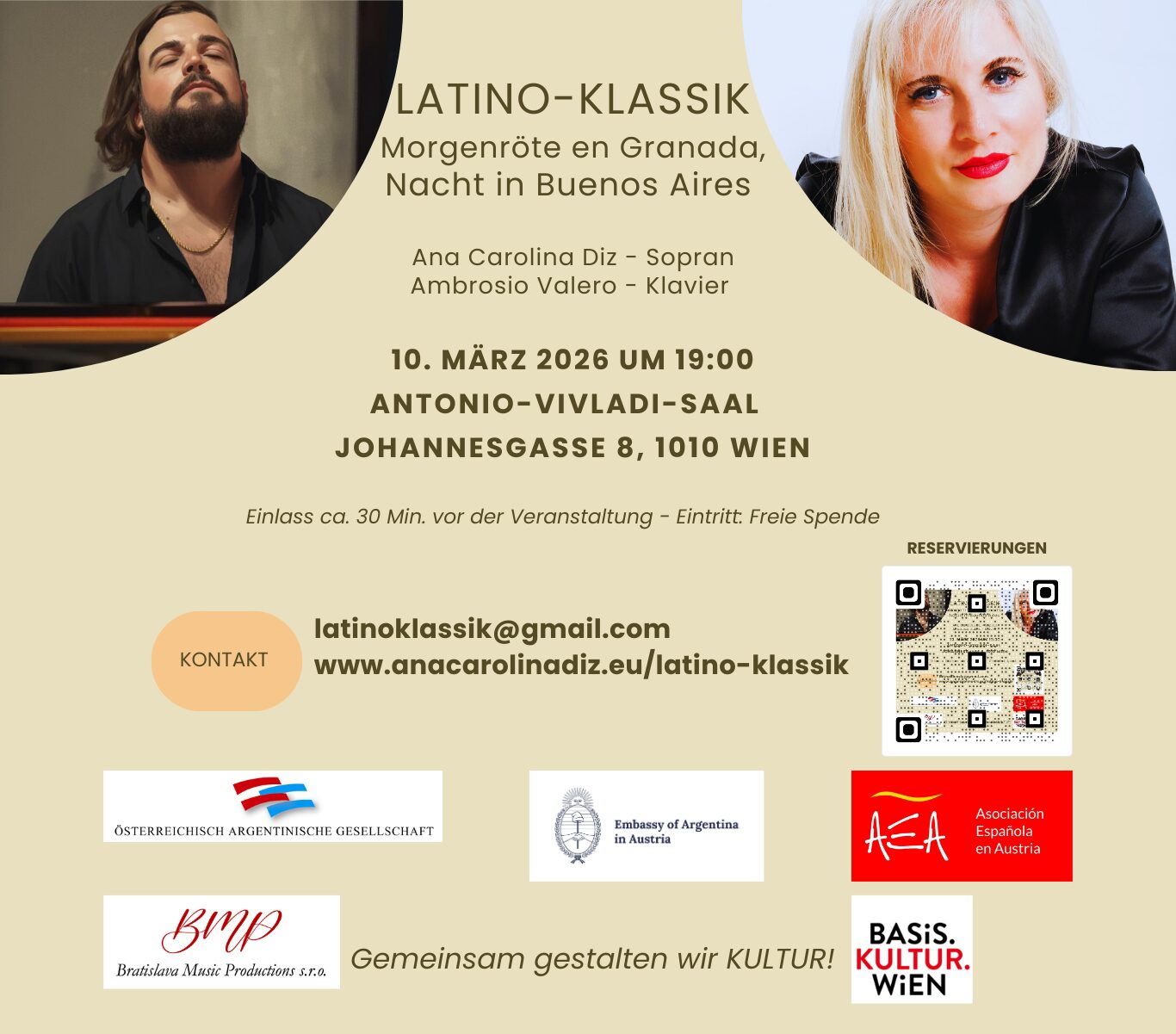 LATINO-KLASSIK
Morgenröte en Granada,
Nacht in Buenos Aires

Ana Carolina Diz - Sopran
Ambrosio Valero - Klavier

10. MÄRZ 2026 UM 19:00
ANTONIO-VIVLADI-SAAL
JOHANNESGASSE 8, 1010 WIEN

Einlass ca. 30 Min. vor der Veranstaltung - Eintritt: Freie Spende

RESERVIERUNGEN

KONTAKT

latinoklassik@gmail.com
www.anacarolinadiz.eu/latino-klassik

ÖSTERREICHISCH ARGENTINISCHE GESELLSCHAFT

Embassy of Argentina
in Austria

AEA
Asociación
Española
en Austria

BMP
Bratislava Music Productions s.r.o.

Gemeinsam gestalten wir KULTUR!

BASiS.
KULTUR.
WiEN